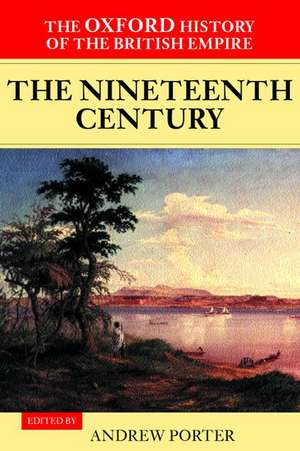 THE OXFORD HISTORY OF THE BRITISH EMPIRE

THE NINETEENTH CENTURY

EDITED BY

ANDREW PORTER